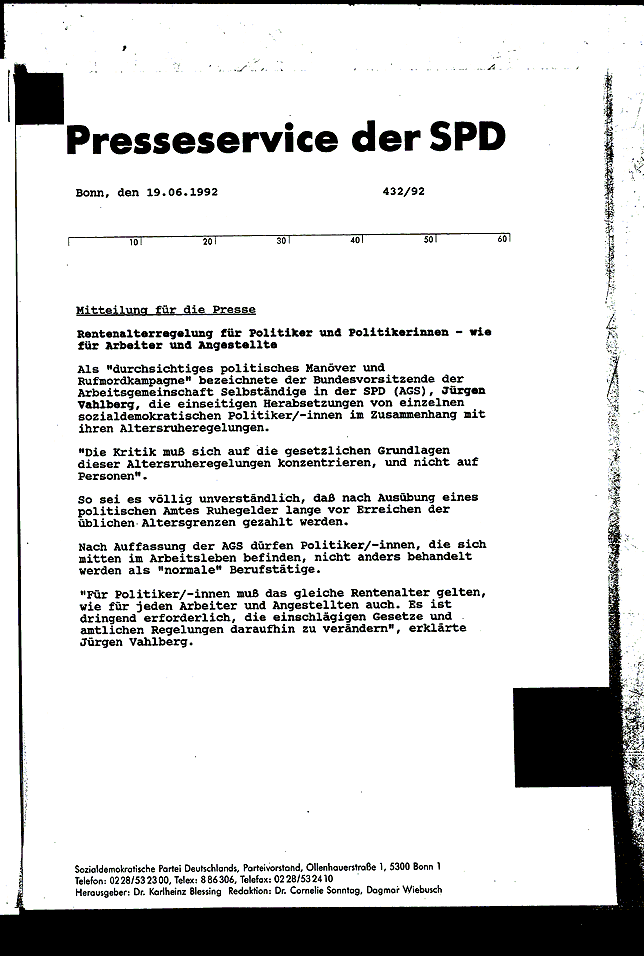 Presseservice der SPD

Bonn, den 19.06.1992 432/92

10 20 30 40 50 60

Mitteilung für die Presse

Rentenalterregelung für Politiker und Politikerinnen - wie für Arbeiter und Angestellte

Als "durchsichtiges politisches Manöver und Rufmordkampagne" bezeichnete der Bundesvorsitzende der Arbeitsgemeinschaft Selbständige in der SPD (AGS), Jürgen Vahlberg, die einseitigen Herabsetzungen von einzelnen sozialdemokratischen Politiker/-innen im Zusammenhang mit ihren Altersruheregelungen.

"Die Kritik muß sich auf die gesetzlichen Grundlagen dieser Altersruheregelungen konzentrieren, und nicht auf Personen".

So sei es völlig unverständlich, daß nach Ausübung eines politischen Amtes Ruhegelder lange vor Erreichen der üblichen Altersgrenzen gezahlt werden.

Nach Auffassung der AGS dürfen Politiker/-innen, die sich mitten im Arbeitsleben befinden, nicht anders behandelt werden als "normale" Berufstätige.

"Für Politiker/-innen muß das gleiche Rentenalter gelten, wie für jeden Arbeiter und Angestellten auch. Es ist dringend erforderlich, die einschlägigen Gesetze und amtlichen Regelungen daraufhin zu verändern", erklärte Jürgen Vahlberg.

Sozialdemokratische Partei Deutschlands, Parteivorstand, Ollenhauerstraße 1, 5300 Bonn 1
Telefon: 0228/532300, Telex: 886306, Telefax: 0228/532410
Herausgeber: Dr. Karlheinz Blessing Redaktion: Dr. Cornelie Sonntag, Dagmar Wiebusch